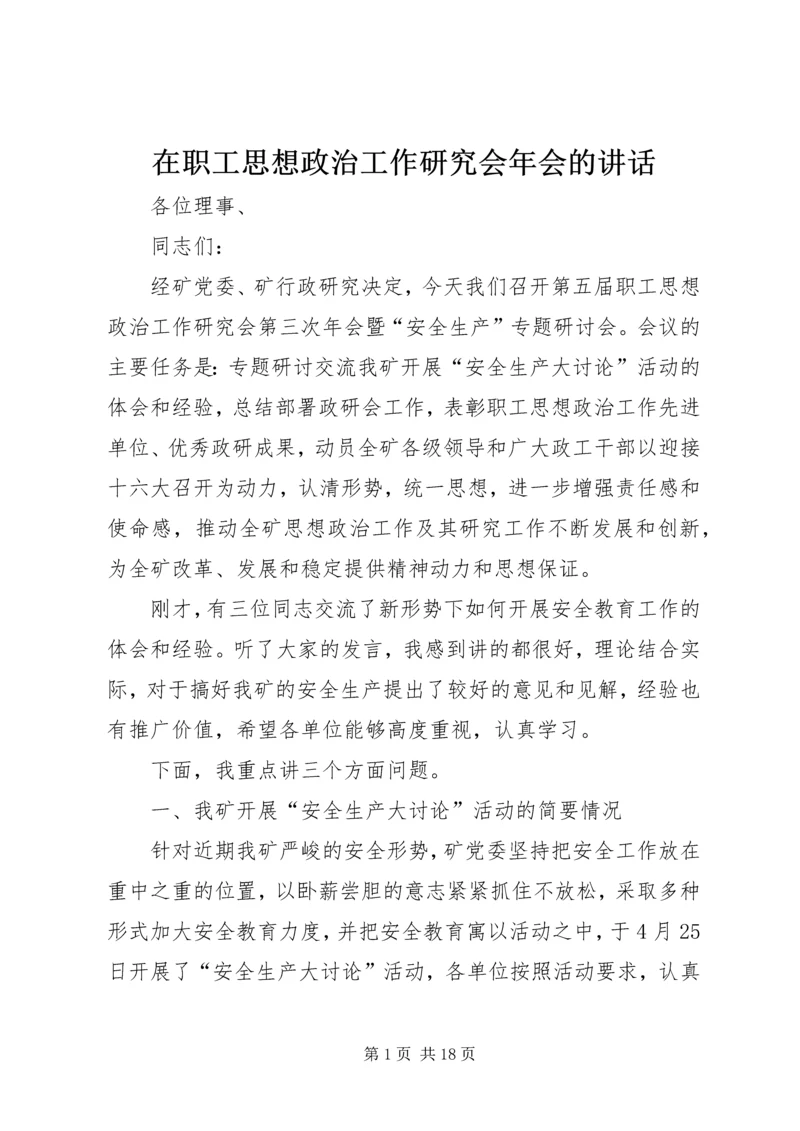 在职工思想政治工作研究会年会的讲话

各位理事、

同志们：

经矿党委、矿行政研究决定，今天我们召开第五届职工思想政治工作研究会第三次年会暨“安全生产”专题研讨会。会议的主要任务是：专题研讨交流我矿开展“安全生产大讨论”活动的体会和经验，总结部署政研会工作，表彰职工思想政治工作先进单位、优秀政研成果，动员全矿各级领导和广大政工干部以迎接十六大召开为动力，认清形势，统一思想，进一步增强责任感和使命感，推动全矿思想政治工作及其研究工作不断发展和创新，为全矿改革、发展和稳定提供精神动力和思想保证。

刚才，有三位同志交流了新形势下如何开展安全教育工作的体会和经验。听了大家的发言，我感到讲的都很好，理论结合实际，对于搞好我矿的安全生产提出了较好的意见和见解，经验也有推广价值，希望各单位能够高度重视，认真学习。

下面，我重点讲三个方面问题。

一、我矿开展“安全生产大讨论”活动的简要情况

针对近期我矿严峻的安全形势，矿党委坚持把安全工作放在重中之重的位置，以卧薪尝胆的意志紧紧抓住不放松，采取多种形式加大安全教育力度，并把安全教育寓以活动之中，于4月25日开展了“安全生产大讨论”活动，各单位按照活动要求，认真

第1页 共18页